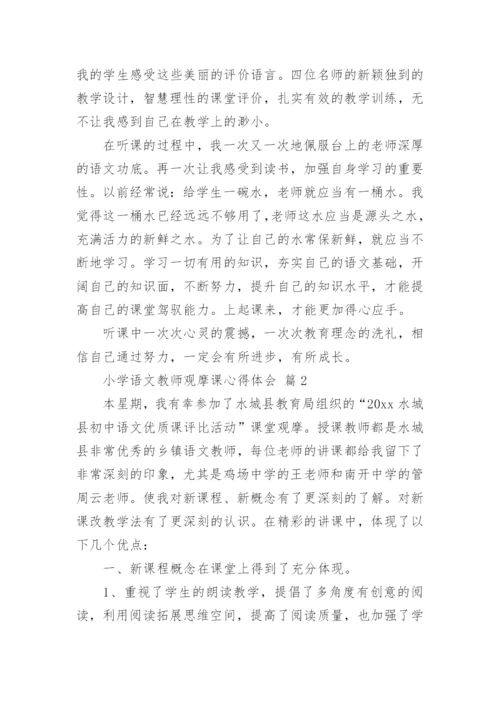 我的学生感受这些美丽的评价语言。四位名师的新颖独到的教学设计，智慧理性的课堂评价，扎实有效的教学训练，无不让我感到自己在教学上的渺小。

在听课的过程中，我一次又一次地佩服台上的老师深厚的语文功底。再一次让我感受到读书，加强自身学习的重要性。以前经常说：给学生一碗水，老师就应当有一桶水。我觉得这一桶水已经远远不够用了，老师这水应当是源头之水，充满活力的新鲜之水。为了让自己的水常保新鲜，就应当不断地学习。学习一切有用的知识，夯实自己的语文基础，开阔自己的知识面，不断努力，提升自己的知识水平，才能提高自己的课堂驾驭能力。上起课来，才能更加得心应手。

听课中一次次心灵的震撼，一次次教育理念的洗礼，相信自己通过努力，一定会有所进步，有所成长。

小学语文教师观摩课心得体会 篇2

本星期，我有幸参加了水城县教育局组织的“20xx水城县初中语文优质课评比活动”课堂观摩。授课教师都是水城县非常优秀的乡镇语文教师，每位老师的讲课都给我留下了非常深刻的印象，尤其是鸡场中学的王老师和南开中学的管周云老师。使我对新课程、新概念有了更深刻的了解。对新课改教学法有了更深刻的认识。在精彩的讲课中，体现了以下几个优点：

一、新课程概念在课堂上得到了充分体现。

1、重视了学生的朗读教学，提倡了多角度有创意的阅读，利用阅读拓展思维空间，提高了阅读质量，也加强了学